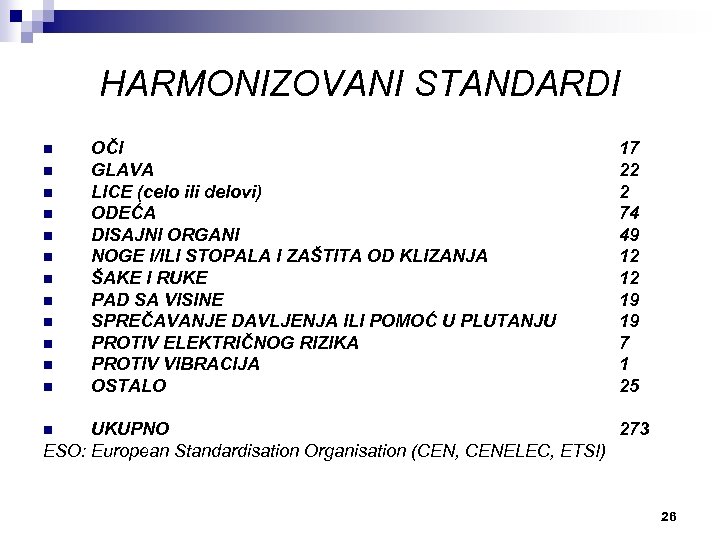 HARMONIZOVANI STANDARDI

- OČI 17
- GLAVA 22
- LICE (celo ili delovi) 2
- ODEĆA 74
- DISAJNI ORGANI 49
- NOGE I/ILI STOPALA I ZAŠTITA OD KLIZANJA 12
- ŠAKE I RUKE 12
- PAD SA VISINE 19
- SPREČAVANJE DAVLJENJA ILI POMOĆ U PLUTANJU 19
- PROTIV ELEKTRIČNOG RIZIKA 7
- PROTIV VIBRACIJA 1
- OSTALO 25

- UKUPNO 273

ESO: European Standardisation Organisation (CEN, CENELEC, ETSI)

26